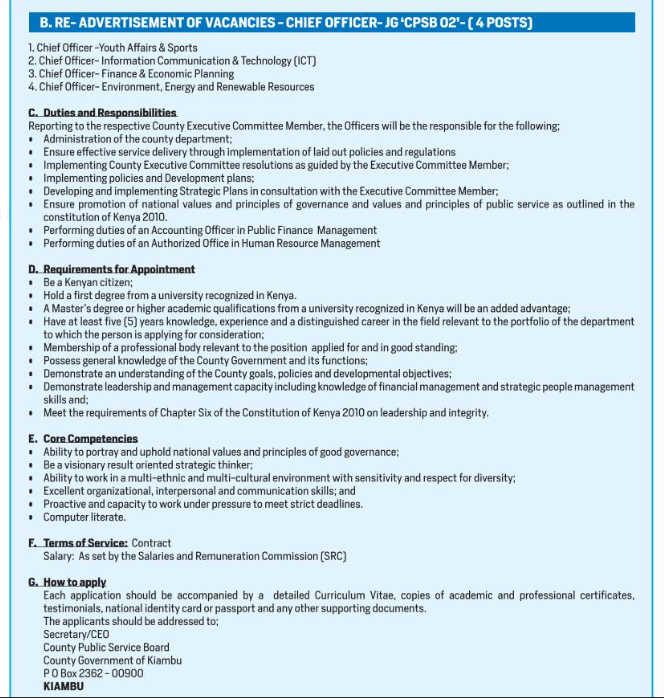 B. RE- ADVERTISEMENT OF VACANCIES - CHIEF OFFICER- JG 'CPSB 02'- ( 4 POSTS)

1. Chief Officer -Youth Affairs & Sports
2. Chief Officer- Information Communication & Technology (ICT)
3. Chief Officer- Finance & Economic Planning
4. Chief Officer- Environment, Energy and Renewable Resources

C. Duties and Responsibilities
Reporting to the respective County Executive Committee Member, the Officers will be the responsible for the following;
• Administration of the county department;
• Ensure effective service delivery through implementation of laid out policies and regulations
• Implementing County Executive Committee resolutions as guided by the Executive Committee Member;
• Implementing policies and Development plans;
• Developing and implementing Strategic Plans in consultation with the Executive Committee Member;
• Ensure promotion of national values and principles of governance and values and principles of public service as outlined in the constitution of Kenya 2010.
• Performing duties of an Accounting Officer in Public Finance Management
• Performing duties of an Authorized Office in Human Resource Management

D. Requirements for Appointment
• Be a Kenyan citizen;
• Hold a first degree from a university recognized in Kenya.
• A Master's degree or higher academic qualifications from a university recognized in Kenya will be an added advantage;
• Have at least five (5) years knowledge, experience and a distinguished career in the field relevant to the portfolio of the department to which the person is applying for consideration;
• Membership of a professional body relevant to the position applied for and in good standing;
• Possess general knowledge of the County Government and its functions;
• Demonstrate an understanding of the County goals, policies and developmental objectives;
• Demonstrate leadership and management capacity including knowledge of financial management and strategic people management skills and;
• Meet the requirements of Chapter Six of the Constitution of Kenya 2010 on leadership and integrity.

E. Core Competencies
• Ability to portray and uphold national values and principles of good governance;
• Be a visionary result oriented strategic thinker;
• Ability to work in a multi-ethnic and multi-cultural environment with sensitivity and respect for diversity;
• Excellent organizational, interpersonal and communication skills; and
• Proactive and capacity to work under pressure to meet strict deadlines.
• Computer literate.

F. Terms of Service: Contract
Salary: As set by the Salaries and Remuneration Commission (SRC)

G. How to apply
Each application should be accompanied by a detailed Curriculum Vitae, copies of academic and professional certificates, testimonials, national identity card or passport and any other supporting documents.
The applicants should be addressed to;
Secretary/CEO
County Public Service Board
County Government of Kiambu
P O Box 2362 - 00900
KIAMBU